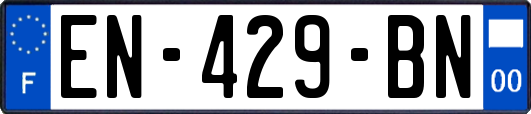 F
EN-429-BN
00